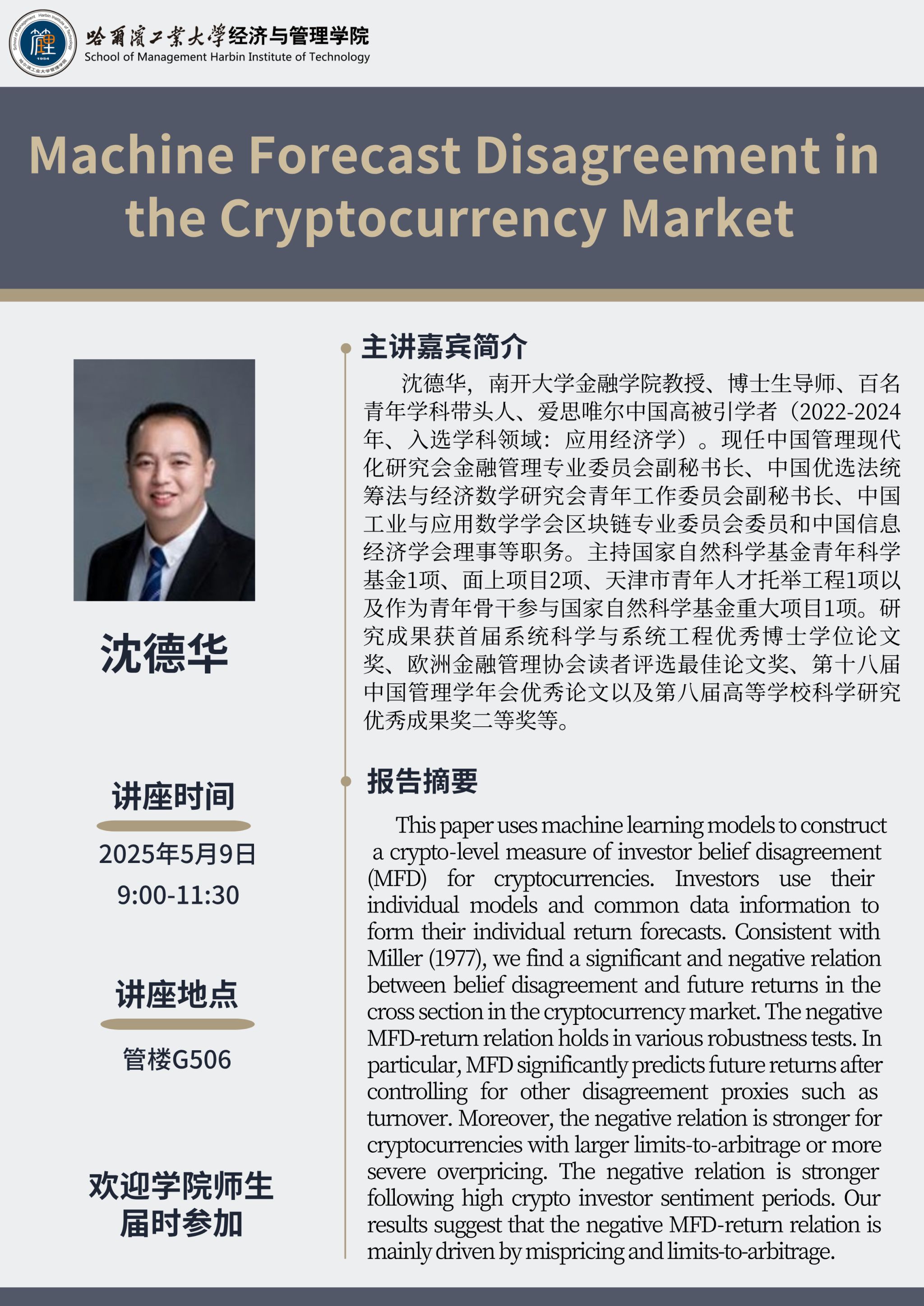 哈爾濱工業大學经济与管理学院
School of Management Harbin Institute of Technology

Machine Forecast Disagreement in the Cryptocurrency Market

沈德华

讲座时间
2025年5月9日
9:00-11:30

讲座地点
管楼G506

欢迎学院师生
届时参加

主讲嘉宾简介

沈德华，南开大学金融学院教授、博士生导师、百名青年学科带头人、爱思唯尔中国高被引学者（2022-2024年、入选学科领域：应用经济学）。现任中国管理现代化研究会金融管理专业委员会副秘书长、中国优选法统筹法与经济数学研究会青年工作委员会副秘书长、中国工业与应用数学学会区块链专业委员会委员和中国信息经济学会理事等职务。主持国家自然科学基金青年科学基金1项、面上项目2项、天津市青年人才托举工程1项以及作为青年骨干参与国家自然科学基金重大项目1项。研究成果获首届系统科学与系统工程优秀博士学位论文奖、欧洲金融管理协会读者评选最佳论文奖、第十八届中国管理学年会优秀论文以及第八届高等学校科学研究优秀成果奖二等奖等。

报告摘要

This paper uses machine learning models to construct a crypto-level measure of investor belief disagreement (MFD) for cryptocurrencies. Investors use their individual models and common data information to form their individual return forecasts. Consistent with Miller (1977), we find a significant and negative relation between belief disagreement and future returns in the cross section in the cryptocurrency market. The negative MFD-return relation holds in various robustness tests. In particular, MFD significantly predicts future returns after controlling for other disagreement proxies such as turnover. Moreover, the negative relation is stronger for cryptocurrencies with larger limits-to-arbitrage or more severe overpricing. The negative relation is stronger following high crypto investor sentiment periods. Our results suggest that the negative MFD-return relation is mainly driven by mispricing and limits-to-arbitrage.